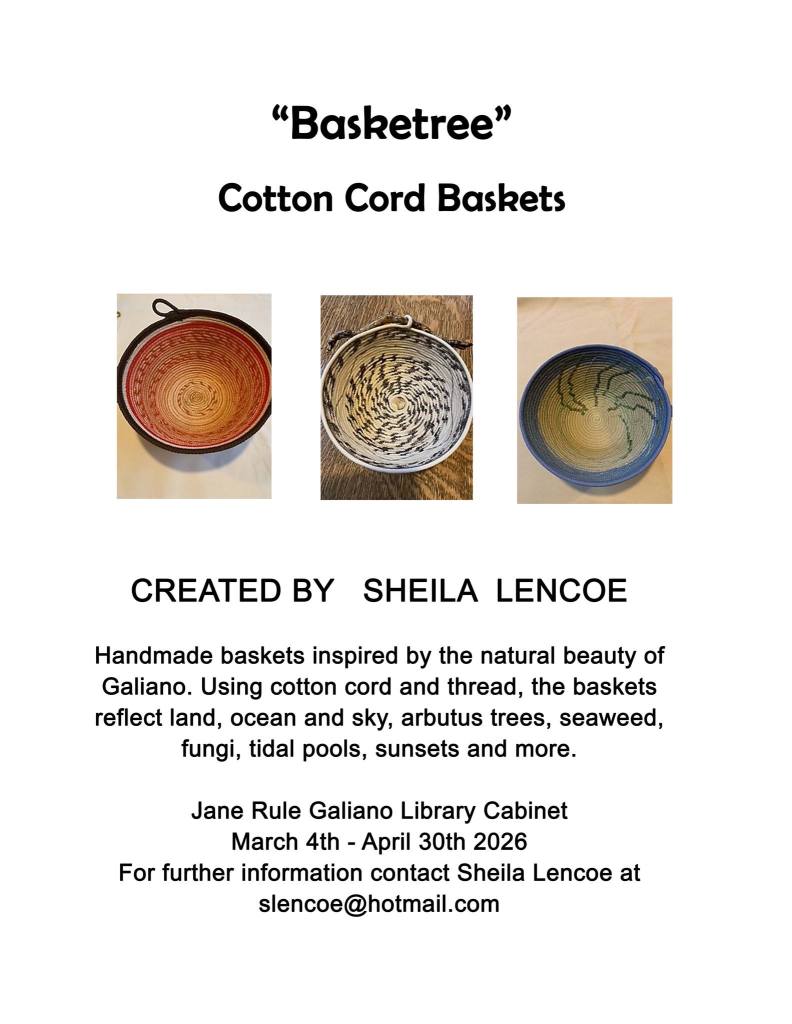 “Basketree”

Cotton Cord Baskets

CREATED BY SHEILA LENCOE

Handmade baskets inspired by the natural beauty of Galiano. Using cotton cord and thread, the baskets reflect land, ocean and sky, arbutus trees, seaweed, fungi, tidal pools, sunsets and more.

Jane Rule Galiano Library Cabinet
March 4th - April 30th 2026
For further information contact Sheila Lencoe at
slencoe@hotmail.com